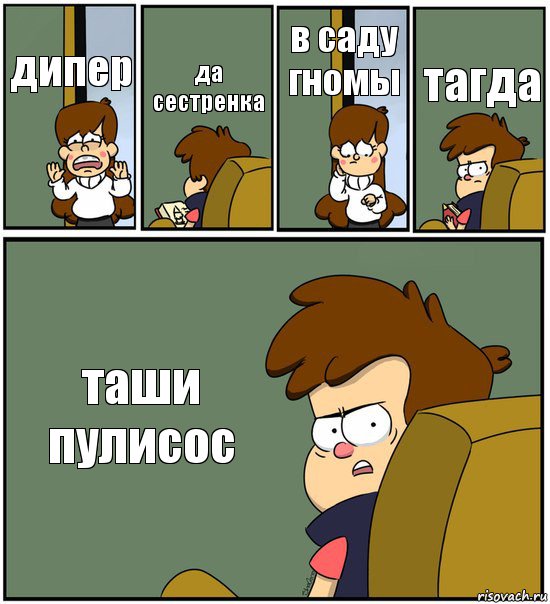 дипер

да сестренка

в саду гномы

тагда

таши пулисос

risovach.ru